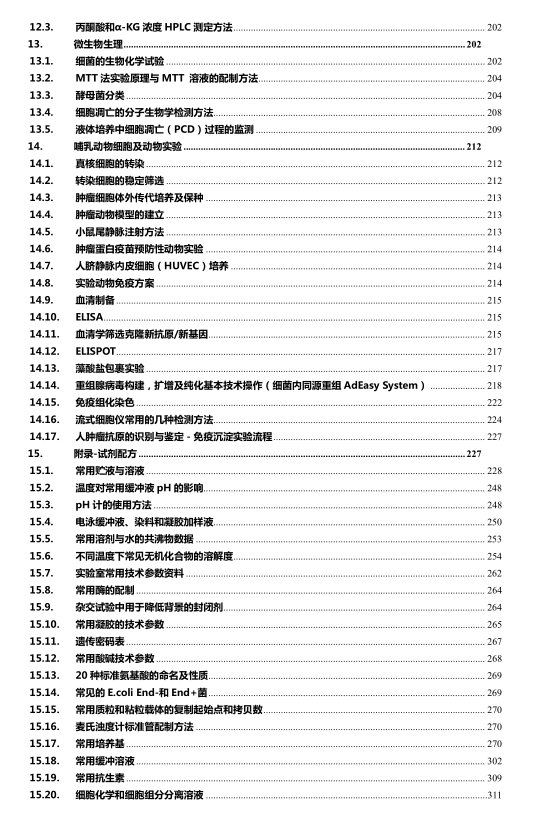 12.3. 丙酮酸和α-KG 浓度 HPLC 测定方法 202
13. 微生物生理 202
13.1. 细菌的生物化学试验 202
13.2. MTT 法实验原理与 MTT 溶液的配制方法 204
13.3. 酵母菌分类 204
13.4. 细胞凋亡的分子生物学检测方法 208
13.5. 液体培养中细胞凋亡（PCD）过程的监测 209
14. 哺乳动物细胞及动物实验 212
14.1. 真核细胞的转染 212
14.2. 转染细胞的稳定筛选 212
14.3. 肿瘤细胞体外传代培养及保种 213
14.4. 肿瘤动物模型的建立 213
14.5. 小鼠尾静脉注射方法 213
14.6. 肿瘤蛋白疫苗预防性动物实验 214
14.7. 人脐静脉内皮细胞（HUVEC）培养 214
14.8. 实验动物免疫方案 214
14.9. 血清制备 215
14.10. ELISA 215
14.11. 血清学筛选克隆新抗原/新基因 215
14.12. ELISPOT 217
14.13. 藻酸盐包裹实验 217
14.14. 重组腺病毒构建，扩增及纯化基本技术操作（细菌内同源重组 AdEasy System） 218
14.15. 免疫组化染色 222
14.16. 流式细胞仪常用的几种检测方法 224
14.17. 人肿瘤抗原的识别与鉴定 - 免疫沉淀实验流程 227
15. 附录-试剂配方 227
15.1. 常用贮液与溶液 228
15.2. 温度对常用缓冲液 pH 的影响 248
15.3. pH 计的使用方法 248
15.4. 电泳缓冲液、染料和凝胶加样液 250
15.5. 常用溶剂与水的共沸物数据 253
15.6. 不同温度下常见无机化合物的溶解度 254
15.7. 实验室常用技术参数资料 262
15.8. 常用酶的配制 264
15.9. 杂交试验中用于降低背景的封闭剂 264
15.10. 常用凝胶的技术参数 265
15.11. 遗传密码表 267
15.12. 常用酸碱技术参数 268
15.13. 20 种标准氨基酸的命名及性质 269
15.14. 常见的 E.coli End-和 End+菌 269
15.15. 常用质粒和粘粒载体的复制起始点和拷贝数 270
15.16. 麦氏浊度计标准管配制方法 270
15.17. 常用培养基 270
15.18. 常用缓冲溶液 302
15.19. 常用抗生素 309
15.20. 细胞化学和细胞组分分离溶液 311